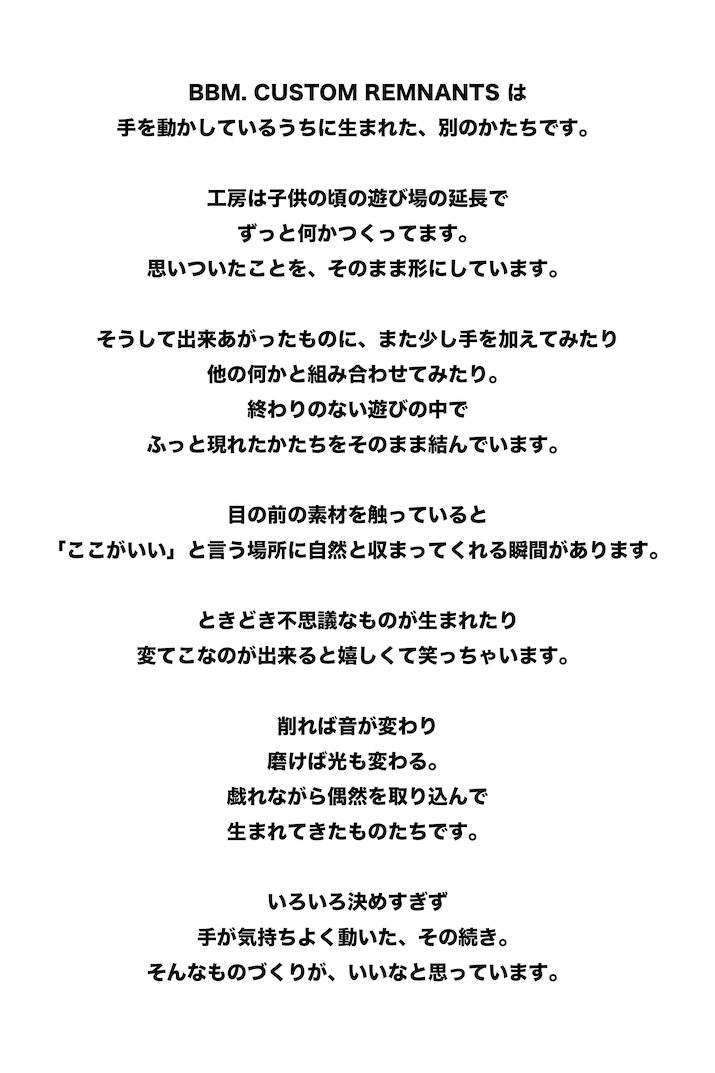 BBM. CUSTOM REMNANTS は
手を動かしているうちに生まれた、別のかたちです。

工房は子供の頃の遊び場の延長で
ずっと何かつくってます。
思いついたことを、そのまま形にしています。

そうして出来あがったものに、また少し手を加えてみたり
他の何かと組み合わせてみたり。
終わりのない遊びの中で
ふっと現れたかたちをそのまま結んでいます。

目の前の素材を触っていると
「ここがいい」と言う場所に自然と収まってくれる瞬間があります。

ときどき不思議なものが生まれたり
変てこなのが出来ると嬉しくて笑っちゃいます。

削れば音が変わり
磨けば光も変わる。
戯れながら偶然を取り込んで
生まれてきたものたちです。

いろいろ決めすぎず
手が気持ちよく動いた、その続き。
そんなものづくりが、いいなと思っています。